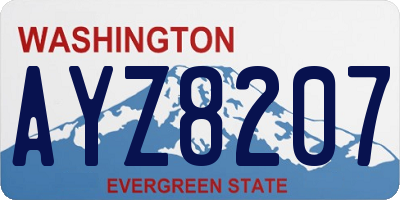 WASHINGTON
AYZ8207
EVERGREEN STATE